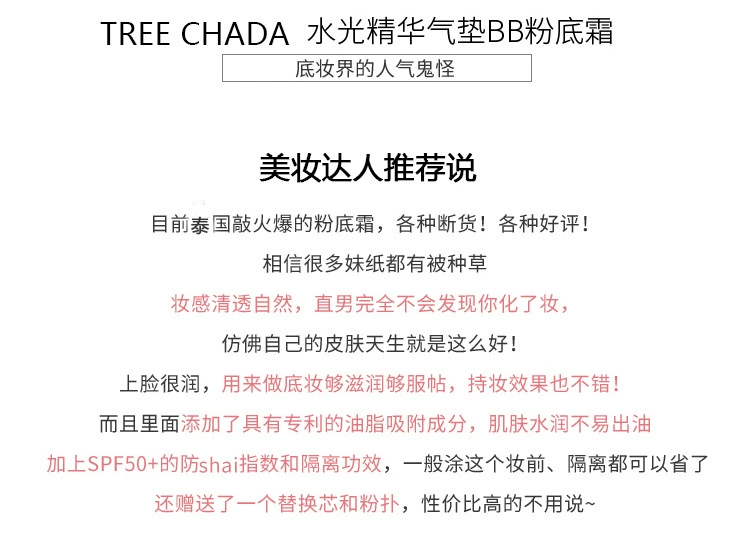 TREE CHADA 水光精华气垫BB粉底霜

底妆界的人气鬼怪

美妆达人推荐说

目前泰国敲火爆的粉底霜，各种断货！各种好评！

相信很多妹纸都有被种草

妆感清透自然，直男完全不会发现你化了妆，

仿佛自己的皮肤天生就是这么好！

上脸很润，用来做底妆够滋润够服帖，持妆效果也不错！

而且里面添加了具有专利的油脂吸附成分，肌肤水润不易出油

加上SPF50+的防shai指数和隔离功效，一般涂这个妆前、隔离都可以省了

还赠送了一个替换芯和粉扑，性价比高的不用说~